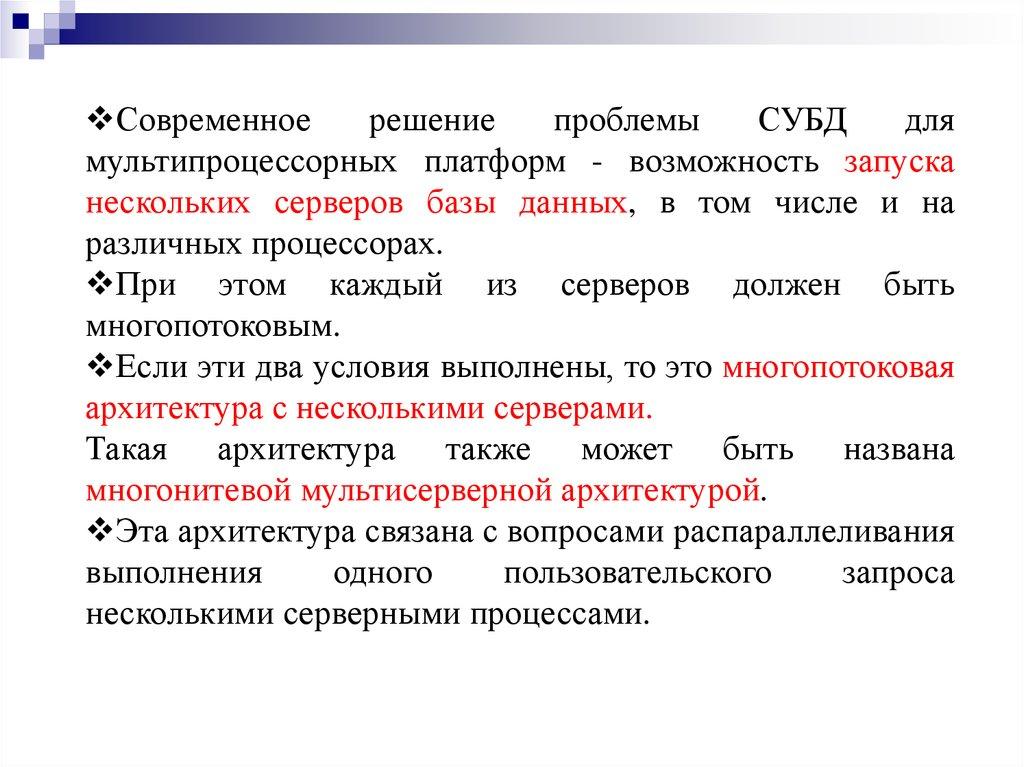 ❖Современное решение проблемы СУБД для мультипроцессорных платформ - возможность запуска нескольких серверов базы данных, в том числе и на различных процессорах.

❖При этом каждый из серверов должен быть многопотоковым.

❖Если эти два условия выполнены, то это многопотоковая архитектура с несколькими серверами.

Такая архитектура также может быть названа многонитевой мультисерверной архитектурой.

❖Эта архитектура связана с вопросами распараллеливания выполнения одного пользовательского запроса несколькими серверными процессами.